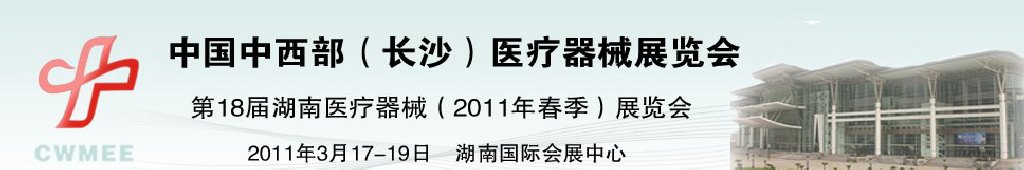 CWMEE

中国中西部（长沙）医疗器械展览会

第18届湖南医疗器械（2011年春季）展览会

2011年3月17-19日　湖南国际会展中心